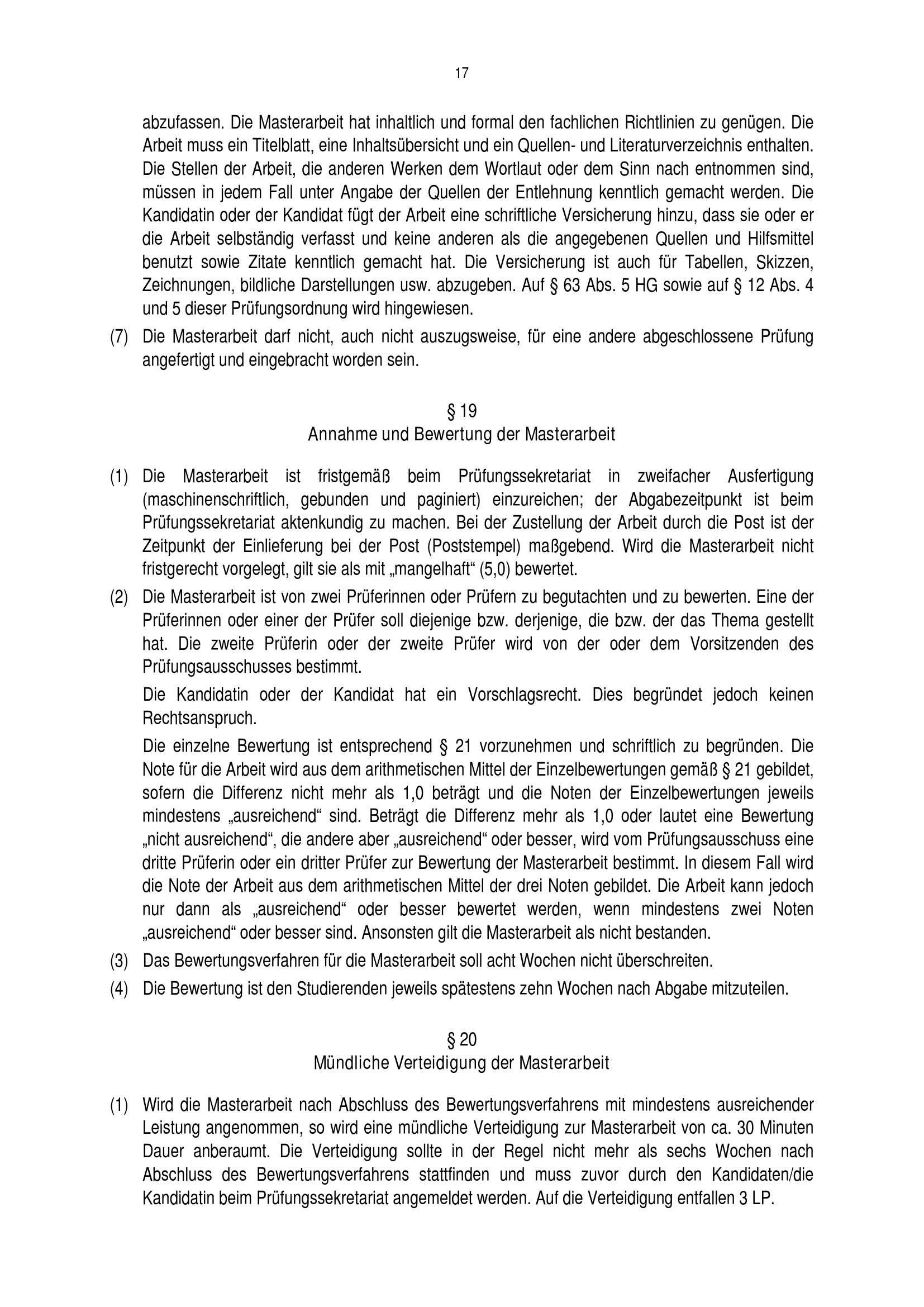 17

abzufassen. Die Masterarbeit hat inhaltlich und formal den fachlichen Richtlinien zu genügen. Die Arbeit muss ein Titelblatt, eine Inhaltsübersicht und ein Quellen- und Literaturverzeichnis enthalten. Die Stellen der Arbeit, die anderen Werken dem Wortlaut oder dem Sinn nach entnommen sind, müssen in jedem Fall unter Angabe der Quellen der Entlehnung kenntlich gemacht werden. Die Kandidatin oder der Kandidat fügt der Arbeit eine schriftliche Versicherung hinzu, dass sie oder er die Arbeit selbständig verfasst und keine anderen als die angegebenen Quellen und Hilfsmittel benutzt sowie Zitate kenntlich gemacht hat. Die Versicherung ist auch für Tabellen, Skizzen, Zeichnungen, bildliche Darstellungen usw. abzugeben. Auf § 63 Abs. 5 HG sowie auf § 12 Abs. 4 und 5 dieser Prüfungsordnung wird hingewiesen.

(7) Die Masterarbeit darf nicht, auch nicht auszugsweise, für eine andere abgeschlossene Prüfung angefertigt und eingebracht worden sein.

§ 19
Annahme und Bewertung der Masterarbeit

(1) Die Masterarbeit ist fristgemäß beim Prüfungssekretariat in zweifacher Ausfertigung (maschinenschriftlich, gebunden und paginiert) einzureichen; der Abgabezeitpunkt ist beim Prüfungssekretariat aktenkundig zu machen. Bei der Zustellung der Arbeit durch die Post ist der Zeitpunkt der Einlieferung bei der Post (Poststempel) maßgebend. Wird die Masterarbeit nicht fristgerecht vorgelegt, gilt sie als mit „mangelhaft“ (5,0) bewertet.

(2) Die Masterarbeit ist von zwei Prüferinnen oder Prüfern zu begutachten und zu bewerten. Eine der Prüferinnen oder einer der Prüfer soll diejenige bzw. derjenige, die bzw. der das Thema gestellt hat. Die zweite Prüferin oder der zweite Prüfer wird von der oder dem Vorsitzenden des Prüfungsausschusses bestimmt.

Die Kandidatin oder der Kandidat hat ein Vorschlagsrecht. Dies begründet jedoch keinen Rechtsanspruch.

Die einzelne Bewertung ist entsprechend § 21 vorzunehmen und schriftlich zu begründen. Die Note für die Arbeit wird aus dem arithmetischen Mittel der Einzelbewertungen gemäß § 21 gebildet, sofern die Differenz nicht mehr als 1,0 beträgt und die Noten der Einzelbewertungen jeweils mindestens „ausreichend“ sind. Beträgt die Differenz mehr als 1,0 oder lautet eine Bewertung „nicht ausreichend“, die andere aber „ausreichend“ oder besser, wird vom Prüfungsausschuss eine dritte Prüferin oder ein dritter Prüfer zur Bewertung der Masterarbeit bestimmt. In diesem Fall wird die Note der Arbeit aus dem arithmetischen Mittel der drei Noten gebildet. Die Arbeit kann jedoch nur dann als „ausreichend“ oder besser bewertet werden, wenn mindestens zwei Noten „ausreichend“ oder besser sind. Ansonsten gilt die Masterarbeit als nicht bestanden.

(3) Das Bewertungsverfahren für die Masterarbeit soll acht Wochen nicht überschreiten.

(4) Die Bewertung ist den Studierenden jeweils spätestens zehn Wochen nach Abgabe mitzuteilen.

§ 20
Mündliche Verteidigung der Masterarbeit

(1) Wird die Masterarbeit nach Abschluss des Bewertungsverfahrens mit mindestens ausreichender Leistung angenommen, so wird eine mündliche Verteidigung zur Masterarbeit von ca. 30 Minuten Dauer anberaumt. Die Verteidigung sollte in der Regel nicht mehr als sechs Wochen nach Abschluss des Bewertungsverfahrens stattfinden und muss zuvor durch den Kandidaten/die Kandidatin beim Prüfungssekretariat angemeldet werden. Auf die Verteidigung entfallen 3 LP.